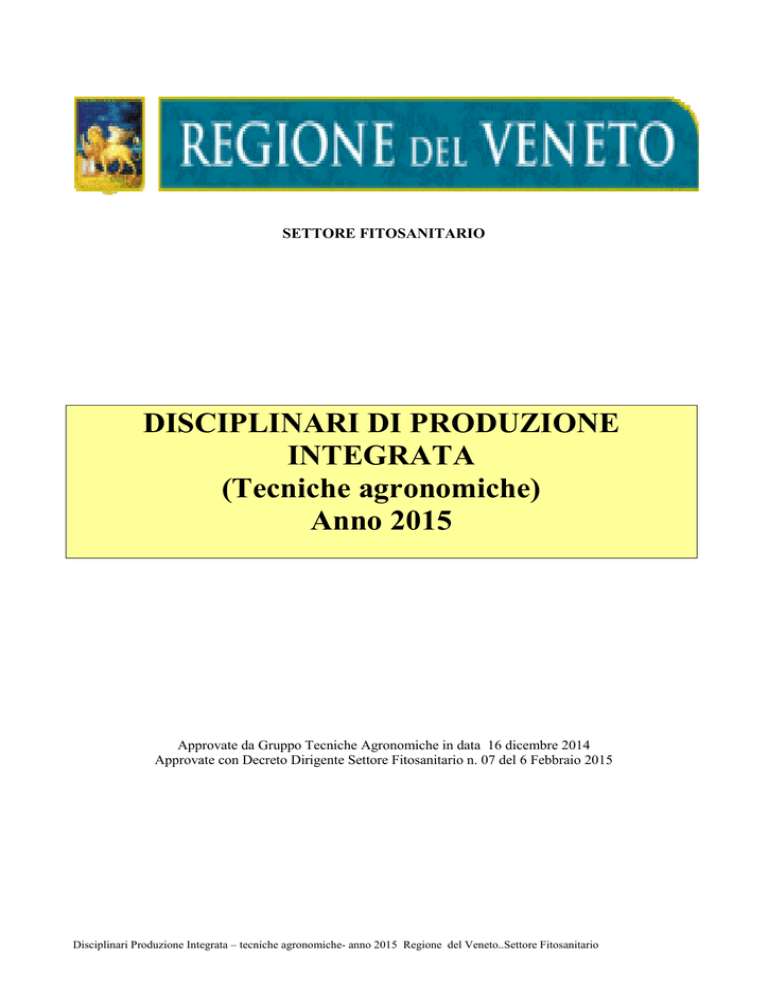 REGIONE DEL VENETO

SETTORE FITOSANITARIO

DISCIPLINARI DI PRODUZIONE INTEGRATA
(Tecniche agronomiche)
Anno 2015

Approvate da Gruppo Tecniche Agronomiche in data 16 dicembre 2014
Approvate con Decreto Dirigente Settore Fitosanitario n. 07 del 6 Febbraio 2015

Disciplinari Produzione Integrata – tecniche agronomiche- anno 2015 Regione del Veneto..Settore Fitosanitario